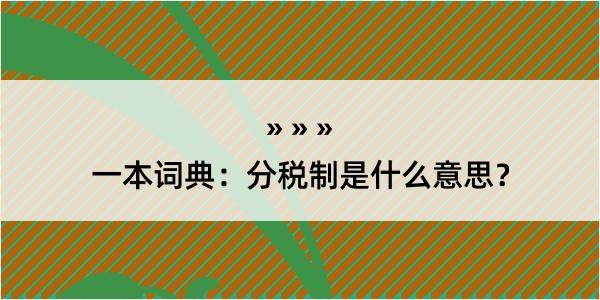 » » »

一本词典：分税制是什么意思？